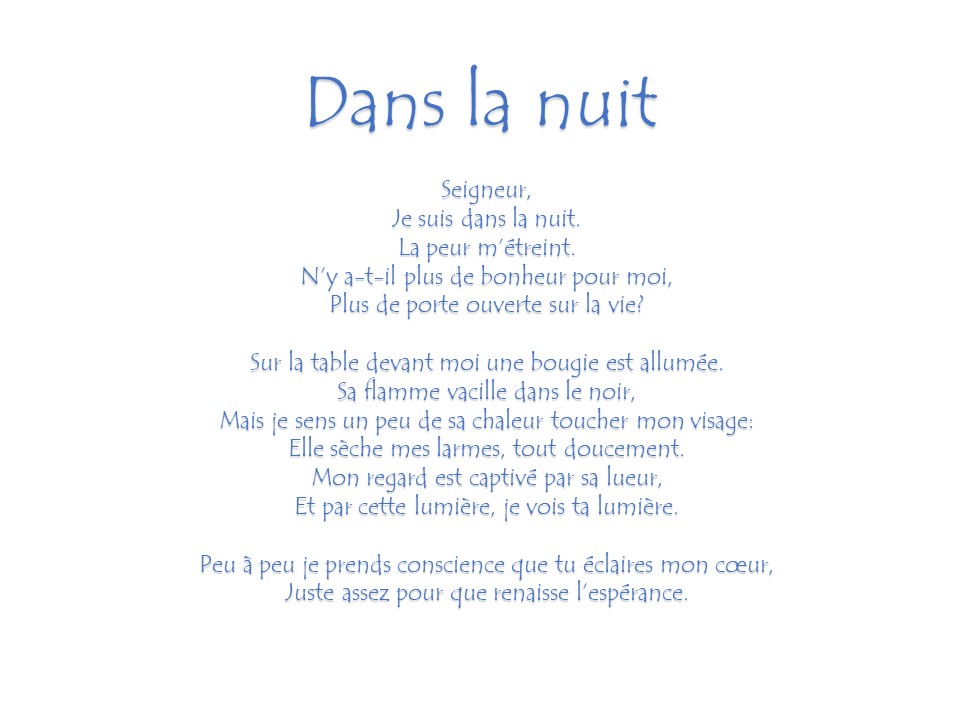 Dans la nuit

Seigneur,
Je suis dans la nuit.
La peur m'étreint.
N'y a-t-il plus de bonheur pour moi,
Plus de porte ouverte sur la vie?

Sur la table devant moi une bougie est allumée.
Sa flamme vacille dans le noir,
Mais je sens un peu de sa chaleur toucher mon visage:
Elle sèche mes larmes, tout doucement.
Mon regard est captivé par sa lueur,
Et par cette lumière, je vois ta lumière.

Peu à peu je prends conscience que tu éclaires mon cœur,
Juste assez pour que renaisse l'espérance.